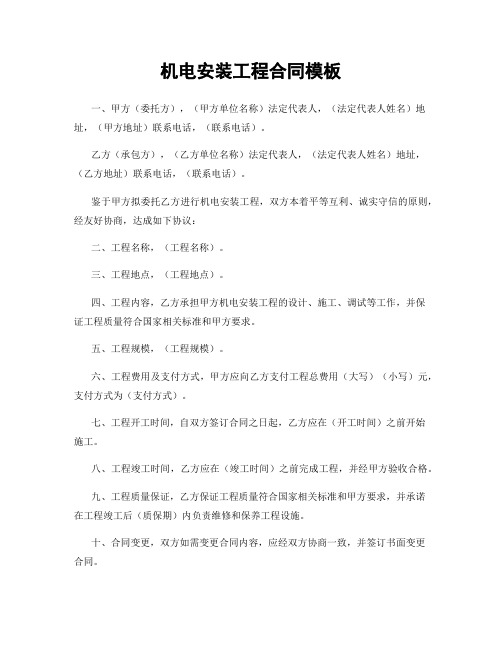 机电安装工程合同模板

一、甲方（委托方），（甲方单位名称）法定代表人，（法定代表人姓名）地址，（甲方地址）联系电话，（联系电话）。

乙方（承包方），（乙方单位名称）法定代表人，（法定代表人姓名）地址，（乙方地址）联系电话，（联系电话）。

鉴于甲方拟委托乙方进行机电安装工程，双方本着平等互利、诚实守信的原则，经友好协商，达成如下协议：

二、工程名称，（工程名称）。

三、工程地点，（工程地点）。

四、工程内容，乙方承担甲方机电安装工程的设计、施工、调试等工作，并保证工程质量符合国家相关标准和甲方要求。

五、工程规模，（工程规模）。

六、工程费用及支付方式，甲方应向乙方支付工程总费用（大写）（小写）元，支付方式为（支付方式）。

七、工程开工时间，自双方签订合同之日起，乙方应在（开工时间）之前开始施工。

八、工程竣工时间，乙方应在（竣工时间）之前完成工程，并经甲方验收合格。

九、工程质量保证，乙方保证工程质量符合国家相关标准和甲方要求，并承诺在工程竣工后（质保期）内负责维修和保养工程设施。

十、合同变更，双方如需变更合同内容，应经双方协商一致，并签订书面变更合同。